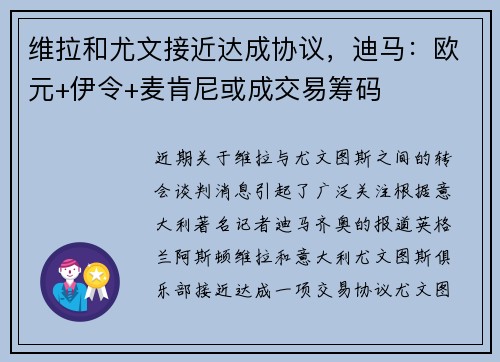 维拉和尤文接近达成协议，迪马：欧元+伊令+麦肯尼或成交易筹码

近期关于维拉与尤文图斯之间的转会谈判消息引起了广泛关注根据意大利著名记者迪马齐奥的报道英格兰阿斯顿维拉和意大利尤文图斯俱乐部接近达成一项交易协议尤文图